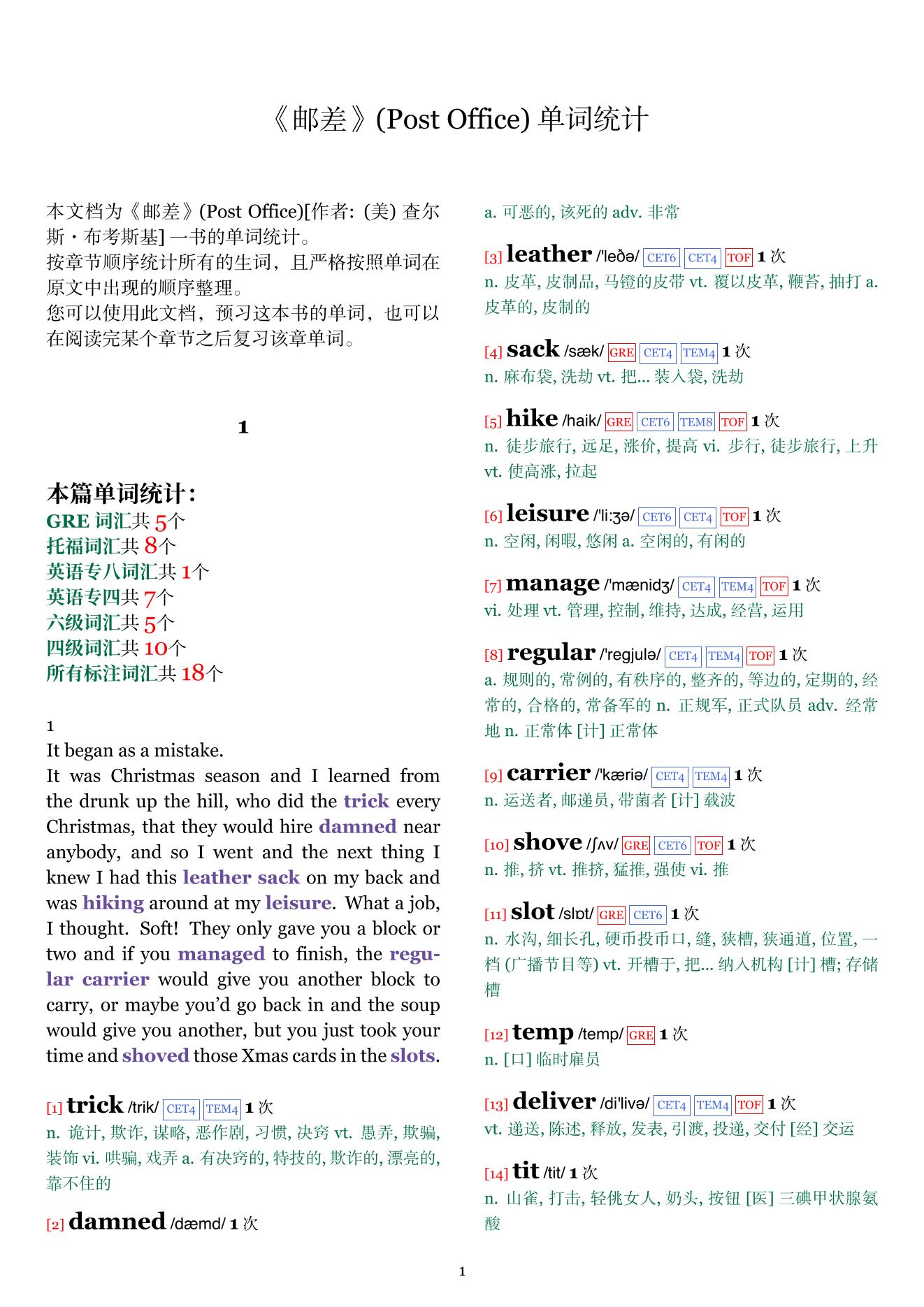 《邮差》(Post Office) 单词统计

本文档为《邮差》(Post Office)[作者: (美) 查尔斯・布考斯基] 一书的单词统计。
按章节顺序统计所有的生词，且严格按照单词在原文中出现的顺序整理。
您可以使用此文档，预习这本书的单词，也可以在阅读完某个章节之后复习该章单词。

1

本篇单词统计:
GRE 词汇共 5个
托福词汇共 8个
英语专八词汇共 1个
英语专四共 7个
六级词汇共 5个
四级词汇共 10个
所有标注词汇共 18个

1
It began as a mistake.
It was Christmas season and I learned from the drunk up the hill, who did the trick every Christmas, that they would hire damned near anybody, and so I went and the next thing I knew I had this leather sack on my back and was hiking around at my leisure. What a job, I thought. Soft! They only gave you a block or two and if you managed to finish, the regular carrier would give you another block to carry, or maybe you'd go back in and the soup would give you another, but you just took your time and shoved those Xmas cards in the slots.

[1] trick /trik/ CET4 TEM4 1 次
n. 诡计, 欺诈, 谋略, 恶作剧, 习惯, 决窍 vt. 愚弄, 欺骗, 装饰 vi. 哄骗, 戏弄 a. 有决窍的, 特技的, 欺诈的, 漂亮的, 靠不住的

[2] damned /dæmd/ 1 次
a. 可恶的, 该死的 adv. 非常

[3] leather /'leðə/ CET6 CET4 TOF 1 次
n. 皮革, 皮制品, 马镫的皮带 vt. 覆以皮革, 鞭苔, 抽打 a. 皮革的, 皮制的

[4] sack /sæk/ GRE CET4 TEM4 1 次
n. 麻布袋, 洗劫 vt. 把... 装入袋, 洗劫

[5] hike /haik/ GRE CET6 TEM8 TOF 1 次
n. 徒步旅行, 远足, 涨价, 提高 vi. 步行, 徒步旅行, 上升 vt. 使高涨, 拉起

[6] leisure /'li:ʒə/ CET6 CET4 TOF 1 次
n. 空闲, 闲暇, 悠闲 a. 空闲的, 有闲的

[7] manage /'mænidʒ/ CET4 TEM4 TOF 1 次
vi. 处理 vt. 管理, 控制, 维持, 达成, 经营, 运用

[8] regular /'regjulə/ CET4 TEM4 TOF 1 次
a. 规则的, 常例的, 有秩序的, 整齐的, 等边的, 定期的, 经常的, 合格的, 常备军的 n. 正规军, 正式队员 adv. 经常地 n. 正常体 [计] 正常体

[9] carrier /'kæriə/ CET4 TEM4 1 次
n. 运送者, 邮递员, 带菌者 [计] 载波

[10] shove /ʃʌv/ GRE CET6 TOF 1 次
n. 推, 挤 vt. 推挤, 猛推, 强使 vi. 推

[11] slot /slɒt/ GRE CET6 1 次
n. 水沟, 细长孔, 硬币投币口, 缝, 狭槽, 狭通道, 位置, 一档 (广播节目等) vt. 开槽于, 把... 纳入机构 [计] 槽; 存储槽

[12] temp /temp/ GRE 1 次
n. [口] 临时雇员

[13] deliver /di'livə/ CET4 TEM4 TOF 1 次
vt. 递送, 陈述, 释放, 发表, 引渡, 投递, 交付 [经] 交运

[14] tit /tit/ 1 次
n. 山雀, 打击, 轻佻女人, 奶头, 按钮 [医] 三碘甲状腺氨酸

1